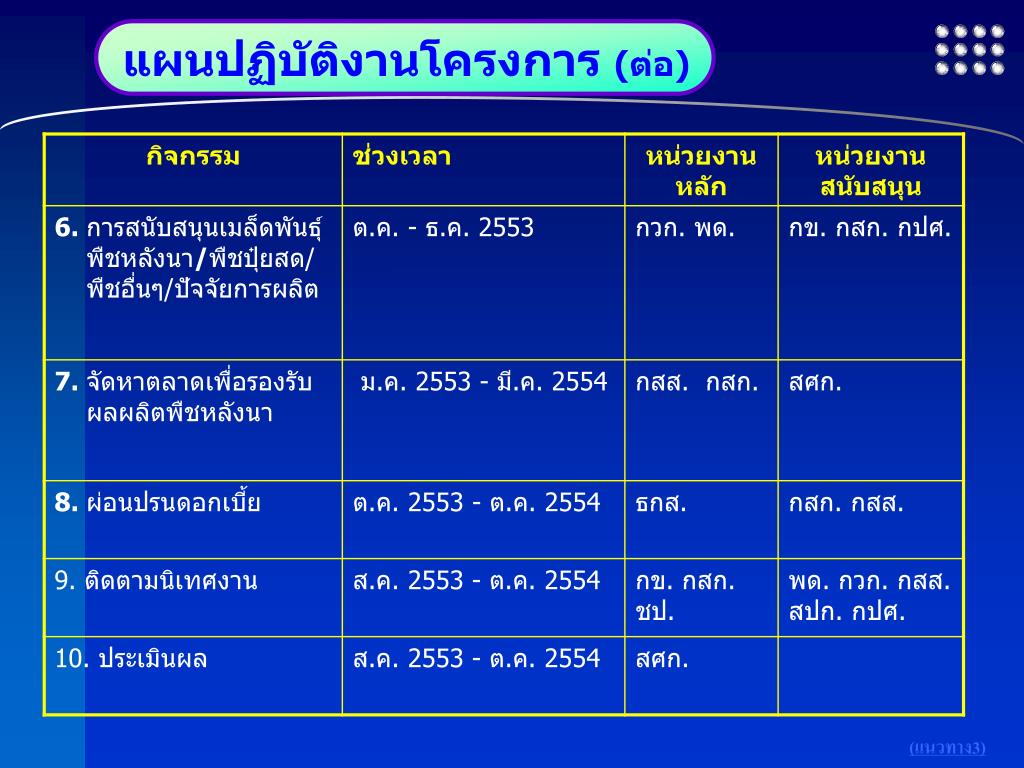 แผนปฏิบัติงานโครงการ (ต่อ)

| กิจกรรม | ช่วงเวลา | หน่วยงานหลัก | หน่วยงานสนับสนุน |
|---|---|---|---|
| 6. การสนับสนุนเมล็ดพันธุ์พืชหลังนา/พืชปุ๋ยสด/พืชอื่นๆ/ปัจจัยการผลิต | ต.ค. - ธ.ค. 2553 | กวก. พด. | กข. กสก. กปศ. |
| 7. จัดหาตลาดเพื่อรองรับผลผลิตพืชหลังนา | ม.ค. 2553 - มี.ค. 2554 | กสส. กสก. | สศก. |
| 8. ผ่อนปรนดอกเบี้ย | ต.ค. 2553 - ต.ค. 2554 | ธกส. | กสก. กสส. |
| 9. ติดตามนิเทศงาน | ส.ค. 2553 - ต.ค. 2554 | กข. กสก. ชป. | พด. กวก. กสส. สปก. กปศ. |
| 10. ประเมินผล | ส.ค. 2553 - ต.ค. 2554 | สศก. | |

(แนวทาง3)